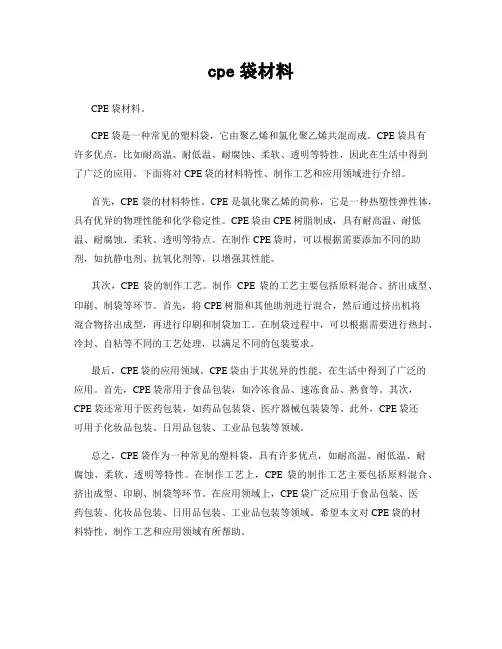 cpe 袋材料

CPE 袋材料。

CPE 袋是一种常见的塑料袋，它由聚乙烯和氯化聚乙烯共混而成。CPE 袋具有许多优点，比如耐高温、耐低温、耐腐蚀、柔软、透明等特性，因此在生活中得到了广泛的应用。下面将对 CPE 袋的材料特性、制作工艺和应用领域进行介绍。

首先，CPE 袋的材料特性。CPE 是氯化聚乙烯的简称，它是一种热塑性弹性体，具有优异的物理性能和化学稳定性。CPE 袋由 CPE 树脂制成，具有耐高温、耐低温、耐腐蚀、柔软、透明等特点。在制作 CPE 袋时，可以根据需要添加不同的助剂，如抗静电剂、抗氧化剂等，以增强其性能。

其次，CPE 袋的制作工艺。制作 CPE 袋的工艺主要包括原料混合、挤出成型、印刷、制袋等环节。首先，将 CPE 树脂和其他助剂进行混合，然后通过挤出机将混合物挤出成型，再进行印刷和制袋加工。在制袋过程中，可以根据需要进行热封、冷封、自粘等不同的工艺处理，以满足不同的包装要求。

最后，CPE 袋的应用领域。CPE 袋由于其优异的性能，在生活中得到了广泛的应用。首先，CPE 袋常用于食品包装，如冷冻食品、速冻食品、熟食等。其次，CPE 袋还常用于医药包装，如药品包装袋、医疗器械包装袋等。此外，CPE 袋还可用于化妆品包装、日用品包装、工业品包装等领域。

总之，CPE 袋作为一种常见的塑料袋，具有许多优点，如耐高温、耐低温、耐腐蚀、柔软、透明等特性。在制作工艺上，CPE 袋的制作工艺主要包括原料混合、挤出成型、印刷、制袋等环节。在应用领域上，CPE 袋广泛应用于食品包装、医药包装、化妆品包装、日用品包装、工业品包装等领域。希望本文对 CPE 袋的材料特性、制作工艺和应用领域有所帮助。